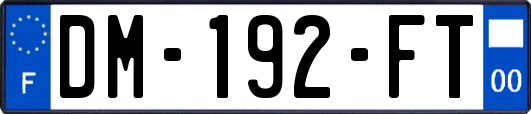 F

DM-192-FT

00